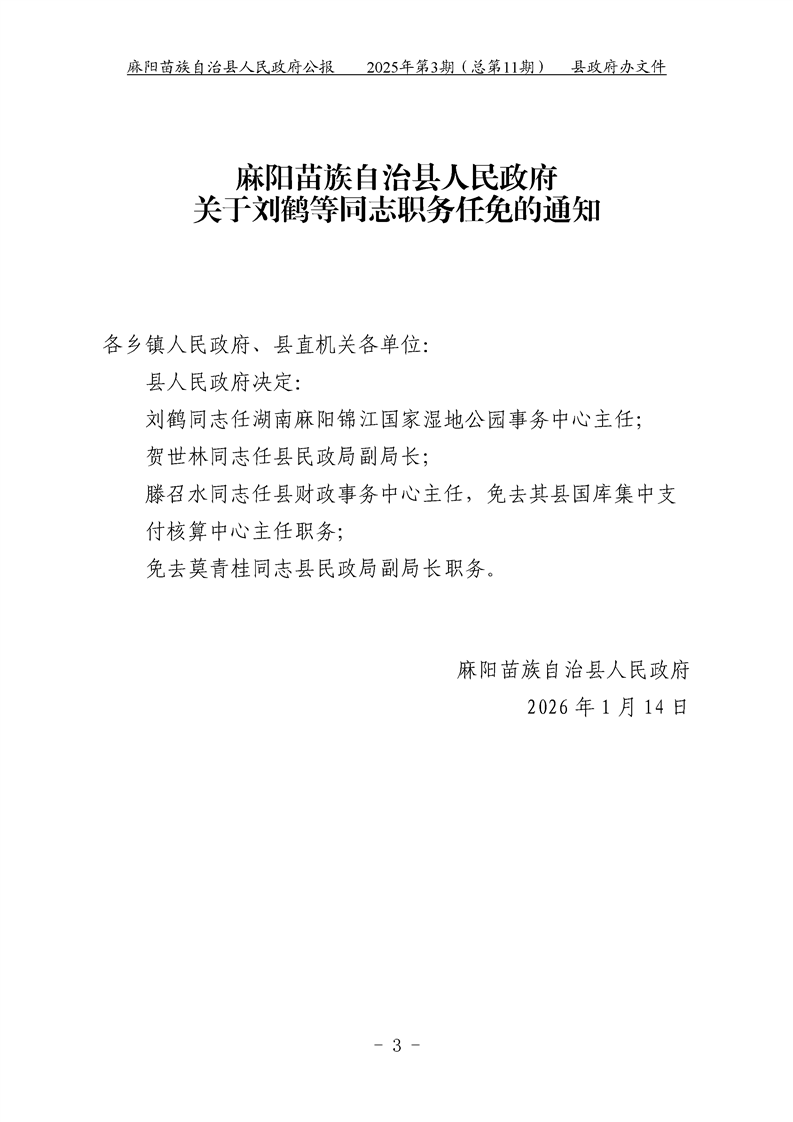 麻阳苗族自治县人民政府公报　2025年第3期（总第11期）　县政府办文件

麻阳苗族自治县人民政府
关于刘鹤等同志职务任免的通知

各乡镇人民政府、县直机关各单位:

县人民政府决定:

刘鹤同志任湖南麻阳锦江国家湿地公园事务中心主任;

贺世林同志任县民政局副局长;

滕召水同志任县财政事务中心主任，免去其县国库集中支付核算中心主任职务;

免去莫青桂同志县民政局副局长职务。

麻阳苗族自治县人民政府
2026年1月14日

- 3 -